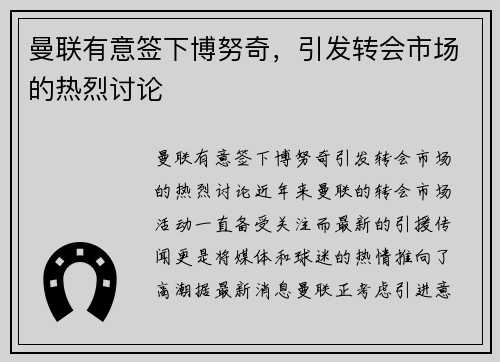 曼联有意签下博努奇，引发转会市场的热烈讨论

曼联有意签下博努奇引发转会市场的热烈讨论近年来曼联的转会市场活动一直备受关注而最新的引援传闻更是将媒体和球迷的热情推向了高潮据最新消息曼联正考虑引进意